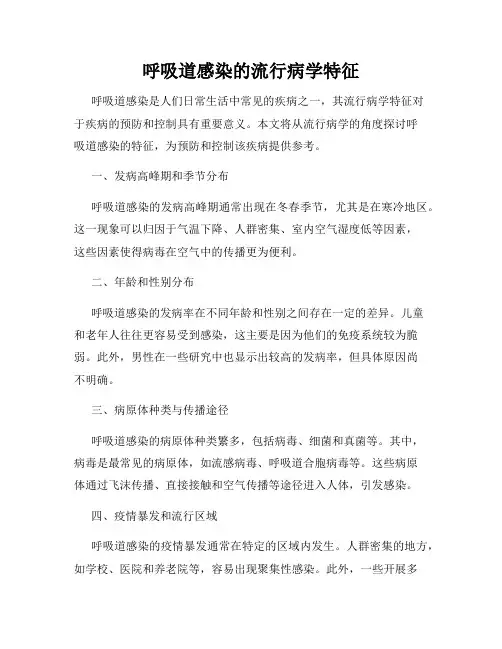 呼吸道感染的流行病学特征

呼吸道感染是人们日常生活中常见的疾病之一，其流行病学特征对于疾病的预防和控制具有重要意义。本文将从流行病学的角度探讨呼吸道感染的特征，为预防和控制该疾病提供参考。

一、发病高峰期和季节分布

呼吸道感染的发病高峰期通常出现在冬春季节，尤其是在寒冷地区。这一现象可以归因于气温下降、人群密集、室内空气湿度低等因素，这些因素使得病毒在空气中的传播更为便利。

二、年龄和性别分布

呼吸道感染的发病率在不同年龄和性别之间存在一定的差异。儿童和老年人往往更容易受到感染，这主要是因为他们的免疫系统较为脆弱。此外，男性在一些研究中也显示出较高的发病率，但具体原因尚不明确。

三、病原体种类与传播途径

呼吸道感染的病原体种类繁多，包括病毒、细菌和真菌等。其中，病毒是最常见的病原体，如流感病毒、呼吸道合胞病毒等。这些病原体通过飞沫传播、直接接触和空气传播等途径进入人体，引发感染。

四、疫情暴发和流行区域

呼吸道感染的疫情暴发通常在特定的区域内发生。人群密集的地方，如学校、医院和养老院等，容易出现聚集性感染。此外，一些开展多